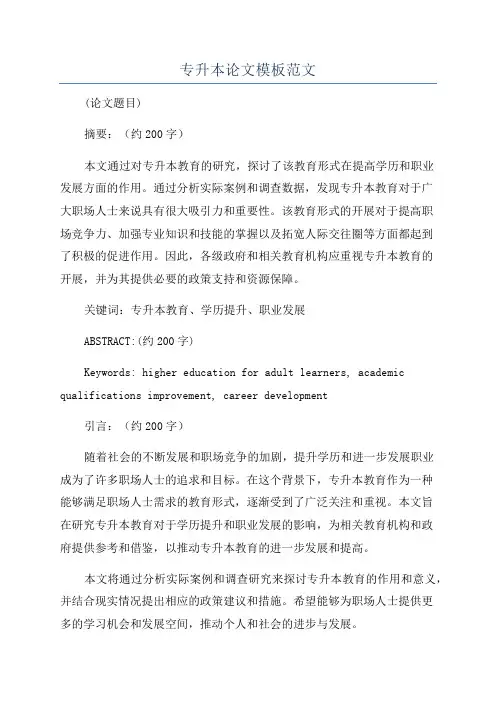 专升本论文模板范文

(论文题目)

摘要：（约200字）

本文通过对专升本教育的研究，探讨了该教育形式在提高学历和职业发展方面的作用。通过分析实际案例和调查数据，发现专升本教育对于广大职场人士来说具有很大吸引力和重要性。该教育形式的开展对于提高职场竞争力、加强专业知识和技能的掌握以及拓宽人际交往圈等方面都起到了积极的促进作用。因此，各级政府和相关教育机构应重视专升本教育的开展，并为其提供必要的政策支持和资源保障。

关键词：专升本教育、学历提升、职业发展

ABSTRACT:(约200字)

Keywords: higher education for adult learners, academic qualifications improvement, career development

引言：（约200字）

随着社会的不断发展和职场竞争的加剧，提升学历和进一步发展职业成为了许多职场人士的追求和目标。在这个背景下，专升本教育作为一种能够满足职场人士需求的教育形式，逐渐受到了广泛关注和重视。本文旨在研究专升本教育对于学历提升和职业发展的影响，为相关教育机构和政府提供参考和借鉴，以推动专升本教育的进一步发展和提高。

本文将通过分析实际案例和调查研究来探讨专升本教育的作用和意义，并结合现实情况提出相应的政策建议和措施。希望能够为职场人士提供更多的学习机会和发展空间，推动个人和社会的进步与发展。